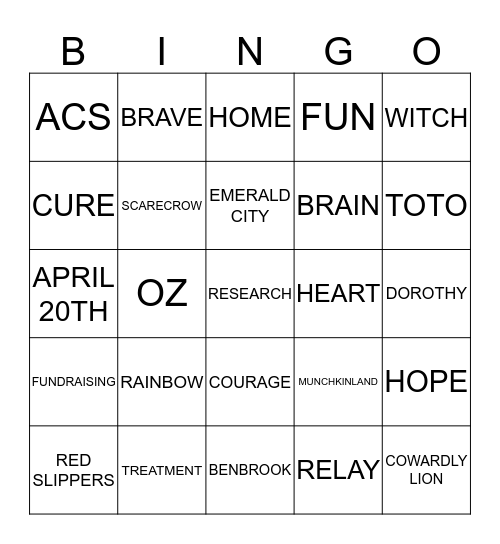 | B | I | N | G | O |
|---|---|---|---|---|
| ACS | BRAVE | HOME | FUN | WITCH |
| CURE | SCARECROW | EMERALD CITY | BRAIN | TOTO |
| APRIL 20TH | OZ | RESEARCH | HEART | DOROTHY |
| FUNDRAISING | RAINBOW | COURAGE | MUNCHKINLAND | HOPE |
| RED SLIPPERS | TREATMENT | BENBROOK | RELAY | COWARDLY LION |